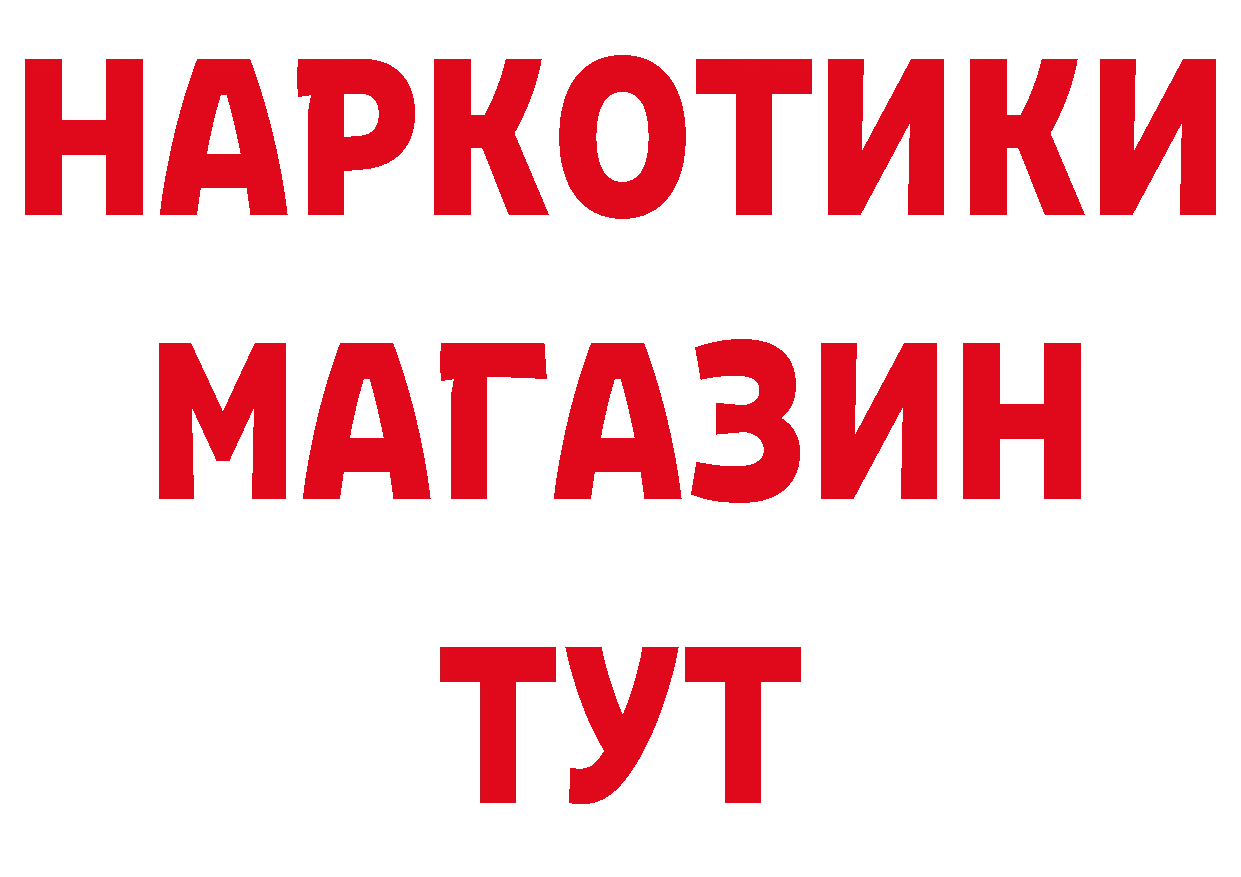 НАРКОТИКИ МАГАЗИН ТУТ